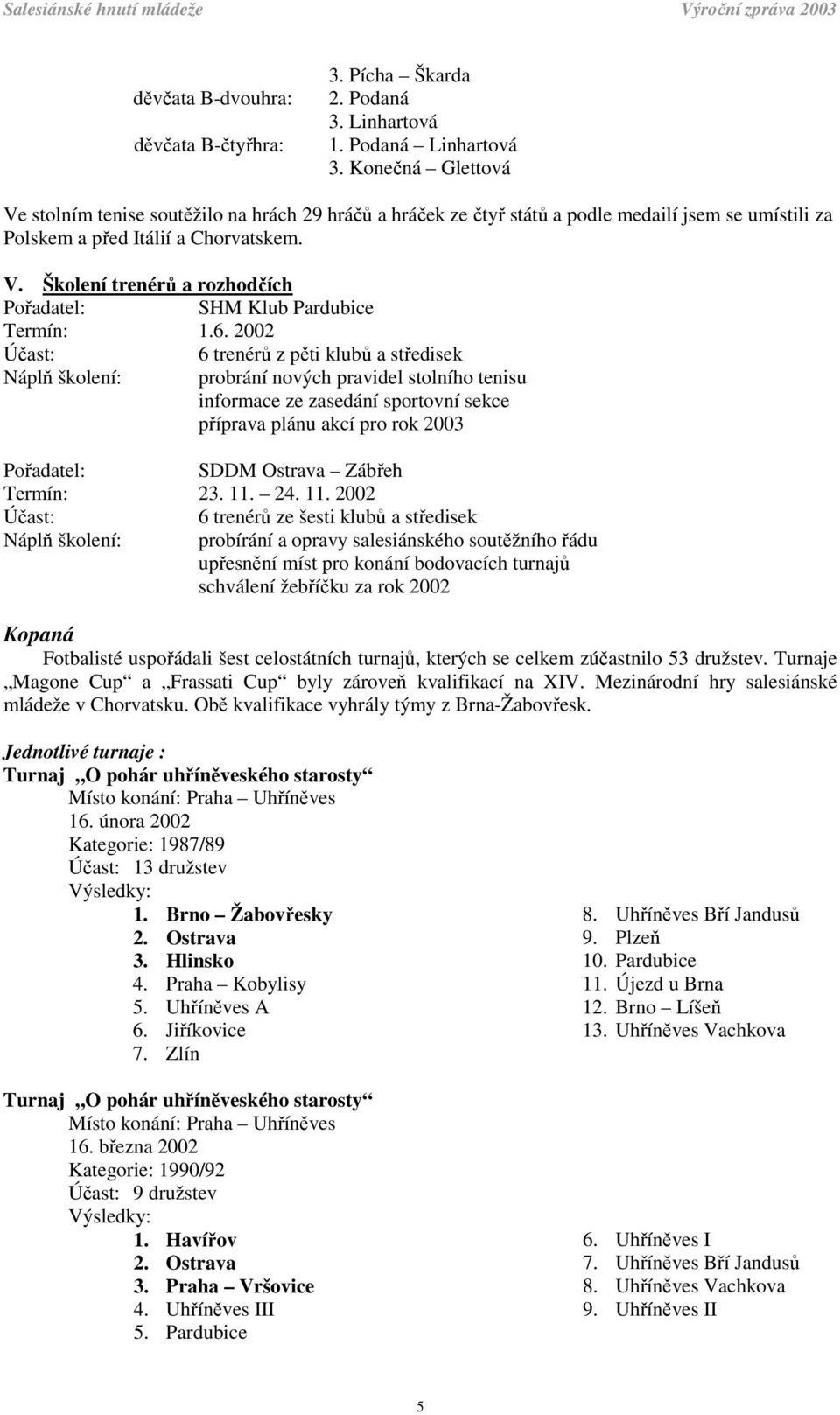 Salesiánské hnutí mládeže Výroční zpráva 2003

3. Pícha – Škarda
děvčata B-dvouhra: 2. Podaná
3. Linhartová
děvčata B-čtyřhra: 1. Podaná – Linhartová
3. Konečná – Glettová

Ve stolním tenise soutěžilo na hrách 29 hráčů a hráček ze čtyř států a podle medailí jsem se umístili za Polskem a před Itálií a Chorvatskem.

V. Školení trenérů a rozhodčích
Pořadatel: SHM Klub Pardubice
Termín: 1.6. 2002
Účast: 6 trenérů z pěti klubů a středisek
Náplň školení: probrání nových pravidel stolního tenisu
informace ze zasedání sportovní sekce
příprava plánu akcí pro rok 2003

Pořadatel: SDDM Ostrava – Zábřeh
Termín: 23. 11. – 24. 11. 2002
Účast: 6 trenérů ze šesti klubů a středisek
Náplň školení: probírání a opravy salesiánského soutěžního řádu
upřesnění míst pro konání bodovacích turnajů
schválení žebříčku za rok 2002

Kopaná
Fotbalisté uspořádali šest celostátních turnajů, kterých se celkem zúčastnilo 53 družstev. Turnaje „Magone Cup“ a „Frassati Cup“ byly zároveň kvalifikací na XIV. Mezinárodní hry salesiánské mládeže v Chorvatsku. Obě kvalifikace vyhrály týmy z Brna-Žabovřesk.

Jednotlivé turnaje :
Turnaj „O pohár uhříněveského starosty“
Místo konání: Praha – Uhříněves
16. února 2002
Kategorie: 1987/89
Účast: 13 družstev
Výsledky:
1. Brno – Žabovřesky
2. Ostrava
3. Hlinsko
4. Praha – Kobylisy
5. Uhříněves A
6. Jiříkovice
7. Zlín
8. Uhříněves Bří Jandusů
9. Plzeň
10. Pardubice
11. Újezd u Brna
12. Brno – Líšeň
13. Uhříněves Vachkova

Turnaj „O pohár uhříněveského starosty“
Místo konání: Praha – Uhříněves
16. března 2002
Kategorie: 1990/92
Účast: 9 družstev
Výsledky:
1. Havířov
2. Ostrava
3. Praha – Vršovice
4. Uhříněves III
5. Pardubice
6. Uhříněves I
7. Uhříněves Bří Jandusů
8. Uhříněves Vachkova
9. Uhříněves II

5